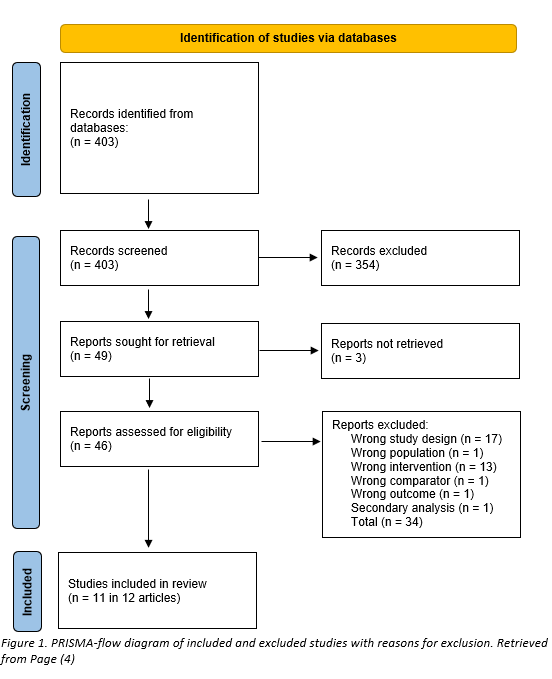 Identification of studies via databases

Identification

Records identified from databases:
(n = 403)

Screening

Records screened
(n = 403)

Records excluded
(n = 354)

Reports sought for retrieval
(n = 49)

Reports not retrieved
(n = 3)

Reports assessed for eligibility
(n = 46)

Reports excluded:
Wrong study design (n = 17)
Wrong population (n = 1)
Wrong intervention (n = 13)
Wrong comparator (n = 1)
Wrong outcome (n = 1)
Secondary analysis (n = 1)
Total (n = 34)

Included

Studies included in review
(n = 11 in 12 articles)

Figure 1. PRISMA-flow diagram of included and excluded studies with reasons for exclusion. Retrieved from Page (4)